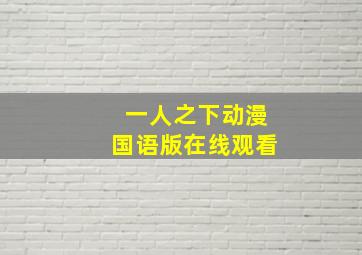 一人之下动漫
国语版在线观看